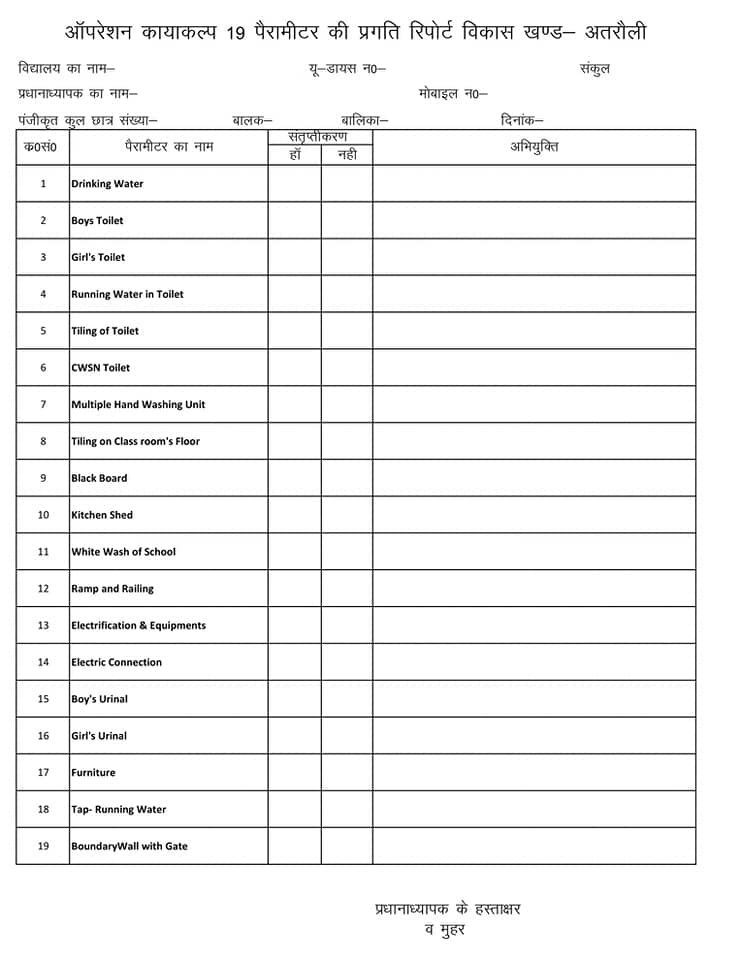 ऑपरेशन कायाकल्प 19 पैरामीटर की प्रगति रिपोर्ट विकास खण्ड– अतरौली

विद्यालय का नाम– यू–डायस न0– संकुल

प्रधानाध्यापक का नाम– मोबाइल न0–

पंजीकृत कुल छात्र संख्या– बालक– बालिका– दिनांक–

| क0सं0 | पैरामीटर का नाम | संतृप्तीकरण हॉ | संतृप्तीकरण नही | अभियुक्ति |
|---|---|---|---|---|
| 1 | Drinking Water | | | |
| 2 | Boys Toilet | | | |
| 3 | Girl's Toilet | | | |
| 4 | Running Water in Toilet | | | |
| 5 | Tiling of Toilet | | | |
| 6 | CWSN Toilet | | | |
| 7 | Multiple Hand Washing Unit | | | |
| 8 | Tiling on Class room's Floor | | | |
| 9 | Black Board | | | |
| 10 | Kitchen Shed | | | |
| 11 | White Wash of School | | | |
| 12 | Ramp and Railing | | | |
| 13 | Electrification & Equipments | | | |
| 14 | Electric Connection | | | |
| 15 | Boy's Urinal | | | |
| 16 | Girl's Urinal | | | |
| 17 | Furniture | | | |
| 18 | Tap- Running Water | | | |
| 19 | BoundaryWall with Gate | | | |

प्रधानाध्यापक के हस्ताक्षर
व मुहर